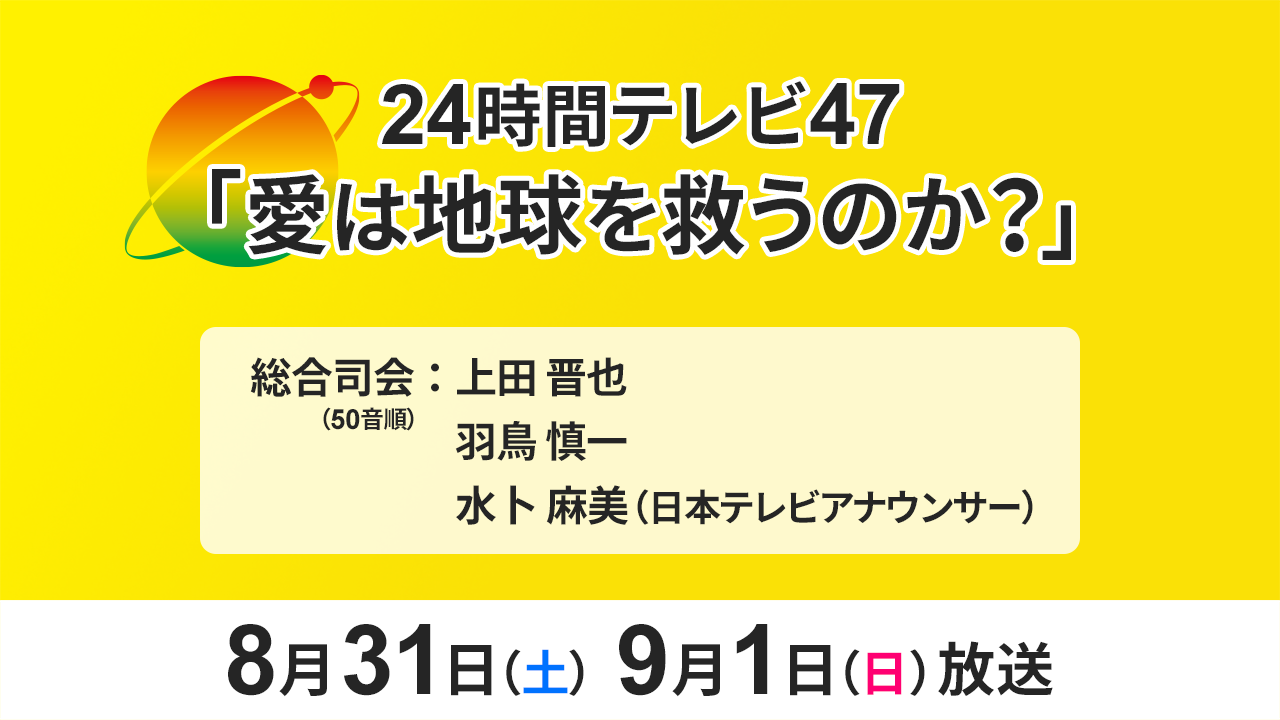 24時間テレビ47
「愛は地球を救うのか?」

総合司会：上田 晋也
（50音順）
羽鳥 慎一
水卜 麻美（日本テレビアナウンサー）

8月31日（土） 9月1日（日）放送